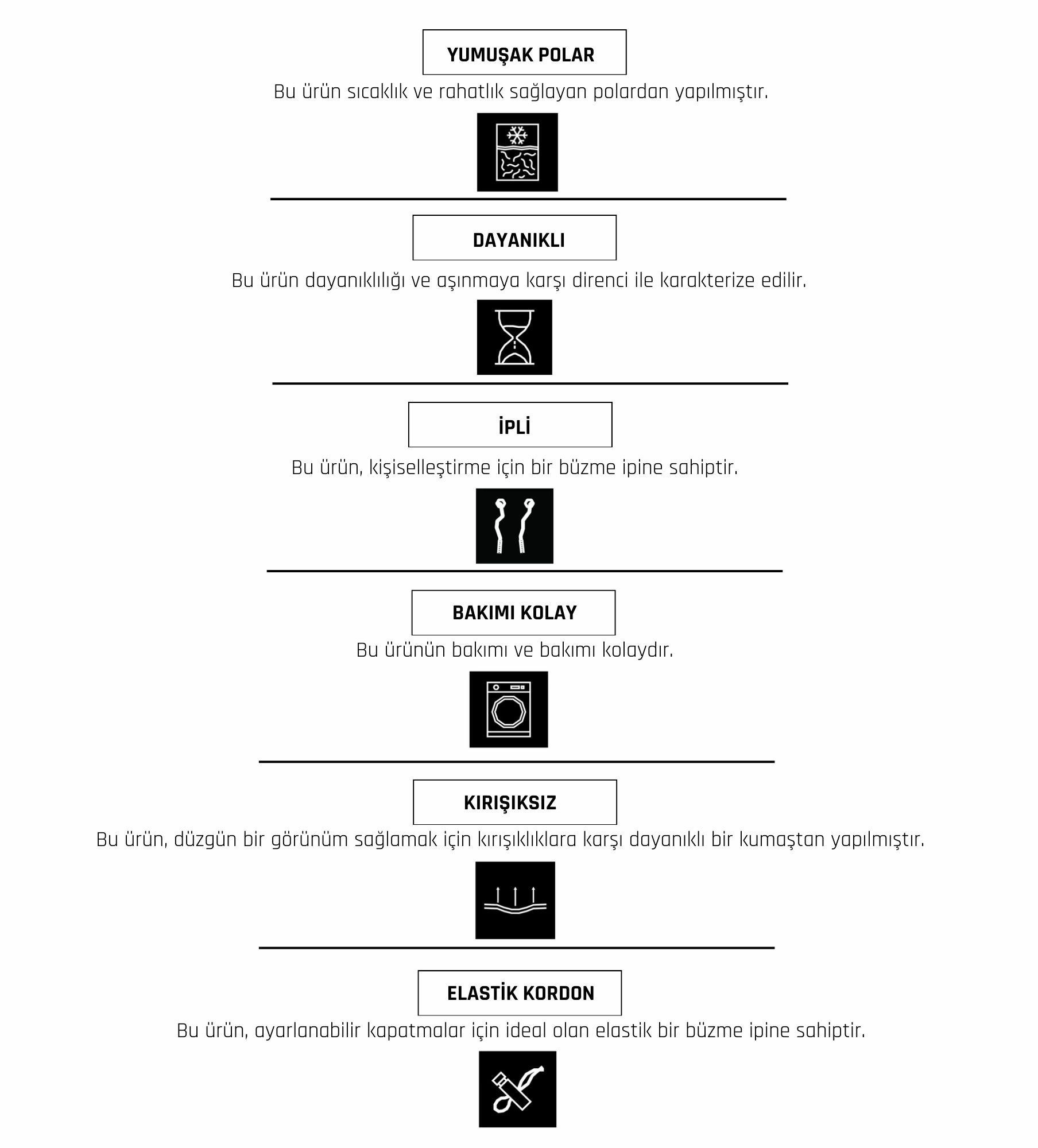 YUMUŞAK POLAR

Bu ürün sıcaklık ve rahatlık sağlayan polardan yapılmıştır.

DAYANIKLI

Bu ürün dayanıklılığı ve aşınmaya karşı direnci ile karakterize edilir.

İPLİ

Bu ürün, kişiselleştirme için bir büzme ipine sahiptir.

BAKIMI KOLAY

Bu ürünün bakımı ve bakımı kolaydır.

KIRIŞIKSIZ

Bu ürün, düzgün bir görünüm sağlamak için kırışıklıklara karşı dayanıklı bir kumaştan yapılmıştır.

ELASTİK KORDON

Bu ürün, ayarlanabilir kapatmalar için ideal olan elastik bir büzme ipine sahiptir.